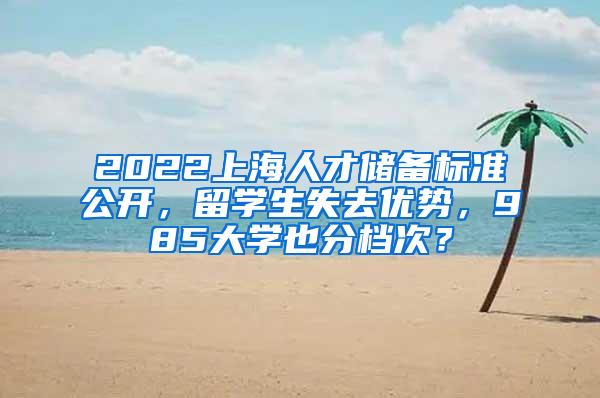 2022上海人才储备标准公开，留学生失去优势，985大学也分档次？